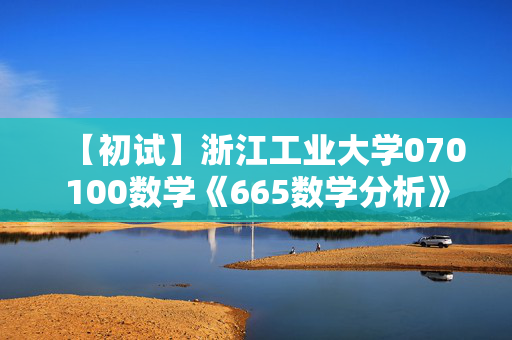 【初试】浙江工业大学070100数学《665数学分析》